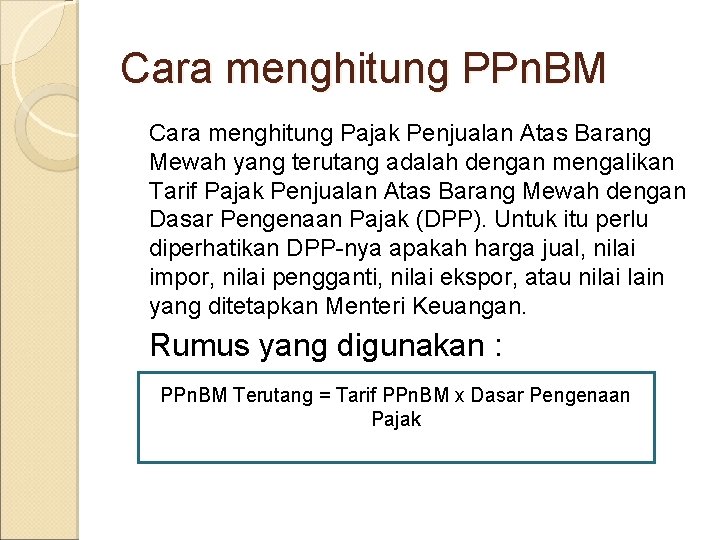 Cara menghitung PPnBM

Cara menghitung Pajak Penjualan Atas Barang Mewah yang terutang adalah dengan mengalikan Tarif Pajak Penjualan Atas Barang Mewah dengan Dasar Pengenaan Pajak (DPP). Untuk itu perlu diperhatikan DPP-nya apakah harga jual, nilai impor, nilai pengganti, nilai ekspor, atau nilai lain yang ditetapkan Menteri Keuangan.

Rumus yang digunakan :

PPnBM Terutang = Tarif PPnBM x Dasar Pengenaan Pajak